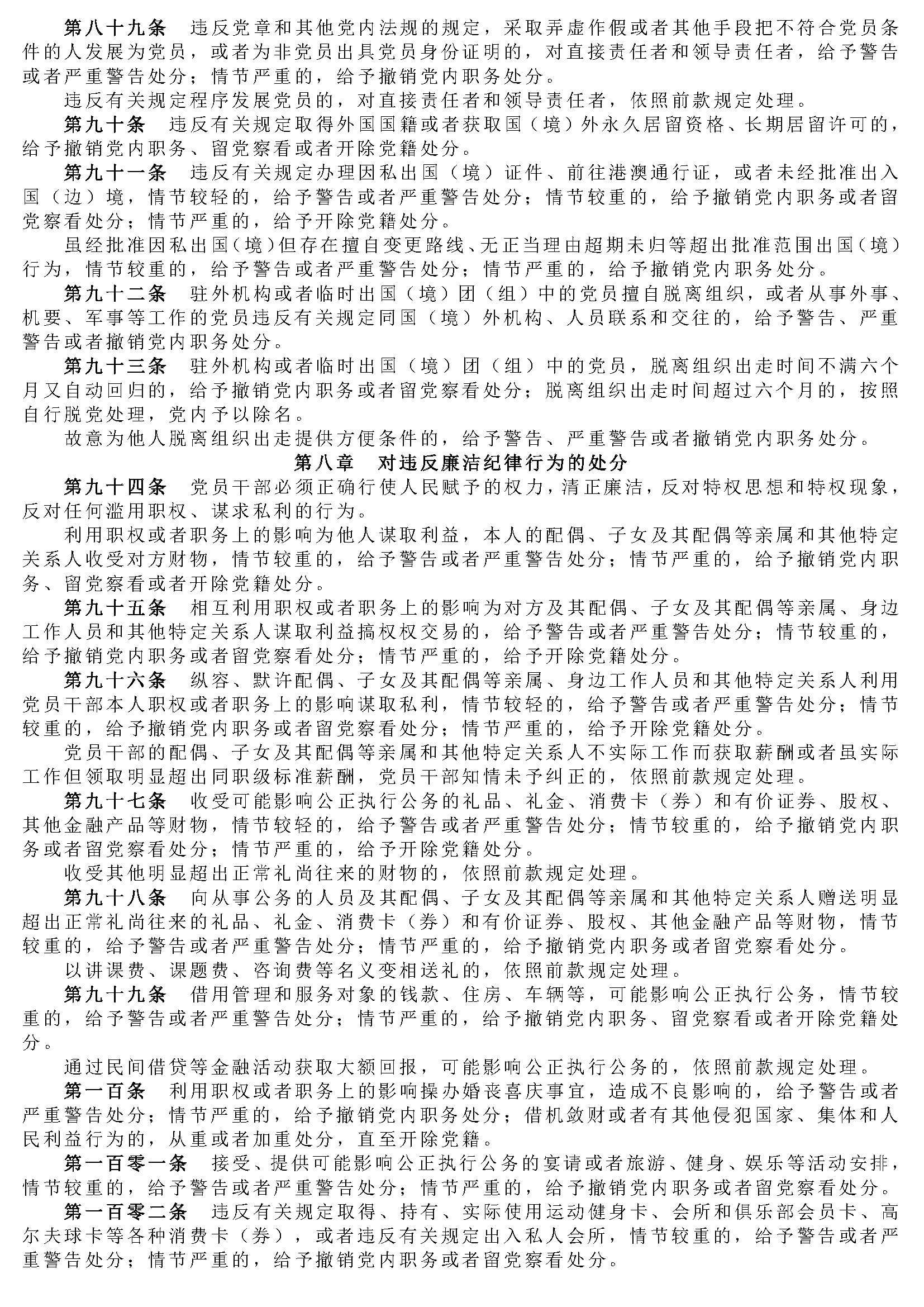 第八十九条　违反党章和其他党内法规的规定，采取弄虚作假或者其他手段把不符合党员条件的人发展为党员，或者为非党员出具党员身份证明的，对直接责任者和领导责任者，给予警告或者严重警告处分；情节严重的，给予撤销党内职务处分。

违反有关规定程序发展党员的，对直接责任者和领导责任者，依照前款规定处理。

第九十条　违反有关规定取得外国国籍或者获取国（境）外永久居留资格、长期居留许可的，给予撤销党内职务、留党察看或者开除党籍处分。

第九十一条　违反有关规定办理因私出国（境）证件、前往港澳通行证，或者未经批准出入国（边）境，情节较轻的，给予警告或者严重警告处分；情节较重的，给予撤销党内职务或者留党察看处分；情节严重的，给予开除党籍处分。

虽经批准因私出国（境）但存在擅自变更路线、无正当理由超期未归等超出批准范围出国（境）行为，情节较重的，给予警告或者严重警告处分；情节严重的，给予撤销党内职务处分。

第九十二条　驻外机构或者临时出国（境）团（组）中的党员擅自脱离组织，或者从事外事、机要、军事等工作的党员违反有关规定同国（境）外机构、人员联系和交往的，给予警告、严重警告或者撤销党内职务处分。

第九十三条　驻外机构或者临时出国（境）团（组）中的党员，脱离组织出走时间不满六个月又自动回归的，给予撤销党内职务或者留党察看处分；脱离组织出走时间超过六个月的，按照自行脱党处理，党内予以除名。

故意为他人脱离组织出走提供方便条件的，给予警告、严重警告或者撤销党内职务处分。

第八章　对违反廉洁纪律行为的处分

第九十四条　党员干部必须正确行使人民赋予的权力，清正廉洁，反对特权思想和特权现象，反对任何滥用职权、谋求私利的行为。

利用职权或者职务上的影响为他人谋取利益，本人的配偶、子女及其配偶等亲属和其他特定关系人收受对方财物，情节较重的，给予警告或者严重警告处分；情节严重的，给予撤销党内职务、留党察看或者开除党籍处分。

第九十五条　相互利用职权或者职务上的影响为对方及其配偶、子女及其配偶等亲属、身边工作人员和其他特定关系人谋取利益搞权权交易的，给予警告或者严重警告处分；情节较重的，给予撤销党内职务或者留党察看处分；情节严重的，给予开除党籍处分。

第九十六条　纵容、默许配偶、子女及其配偶等亲属、身边工作人员和其他特定关系人利用党员干部本人职权或者职务上的影响谋取私利，情节较轻的，给予警告或者严重警告处分；情节较重的，给予撤销党内职务或者留党察看处分；情节严重的，给予开除党籍处分。

党员干部的配偶、子女及其配偶等亲属和其他特定关系人不实际工作而获取薪酬或者虽实际工作但领取明显超出同职级标准薪酬，党员干部知情未予纠正的，依照前款规定处理。

第九十七条　收受可能影响公正执行公务的礼品、礼金、消费卡（券）和有价证券、股权、其他金融产品等财物，情节较轻的，给予警告或者严重警告处分；情节较重的，给予撤销党内职务或者留党察看处分；情节严重的，给予开除党籍处分。

收受其他明显超出正常礼尚往来的财物的，依照前款规定处理。

第九十八条　向从事公务的人员及其配偶、子女及其配偶等亲属和其他特定关系人赠送明显超出正常礼尚往来的礼品、礼金、消费卡（券）和有价证券、股权、其他金融产品等财物，情节较重的，给予警告或者严重警告处分；情节严重的，给予撤销党内职务或者留党察看处分。

以讲课费、课题费、咨询费等名义变相送礼的，依照前款规定处理。

第九十九条　借用管理和服务对象的钱款、住房、车辆等，可能影响公正执行公务，情节较重的，给予警告或者严重警告处分；情节严重的，给予撤销党内职务、留党察看或者开除党籍处分。

通过民间借贷等金融活动获取大额回报，可能影响公正执行公务的，依照前款规定处理。

第一百条　利用职权或者职务上的影响操办婚丧喜庆事宜，造成不良影响的，给予警告或者严重警告处分；情节严重的，给予撤销党内职务处分；借机敛财或者有其他侵犯国家、集体和人民利益行为的，从重或者加重处分，直至开除党籍。

第一百零一条　接受、提供可能影响公正执行公务的宴请或者旅游、健身、娱乐等活动安排，情节较重的，给予警告或者严重警告处分；情节严重的，给予撤销党内职务或者留党察看处分。

第一百零二条　违反有关规定取得、持有、实际使用运动健身卡、会所和俱乐部会员卡、高尔夫球卡等各种消费卡（券），或者违反有关规定出入私人会所，情节较重的，给予警告或者严重警告处分；情节严重的，给予撤销党内职务或者留党察看处分。